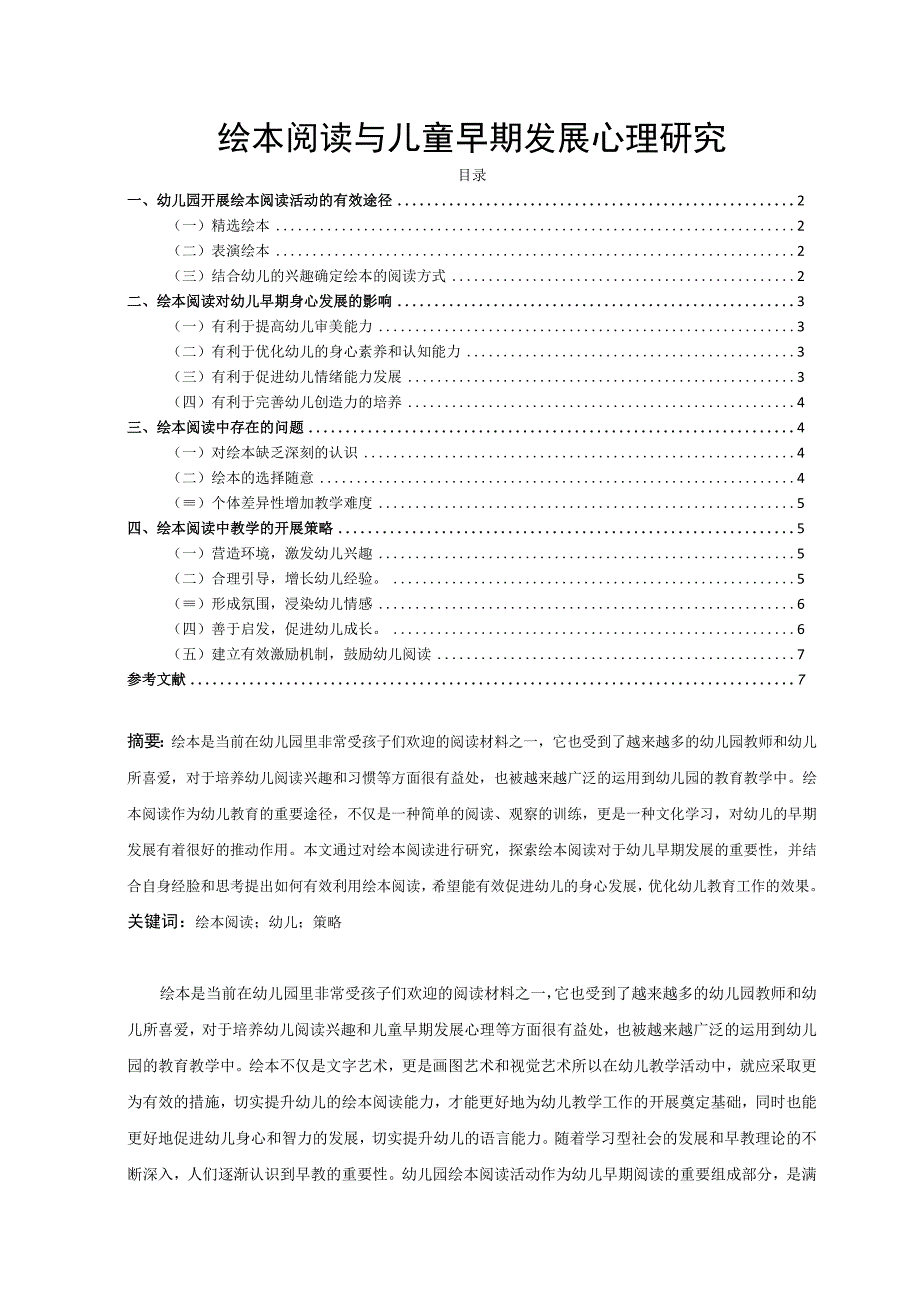 绘本阅读与儿童早期发展心理研究

目录

一、幼儿园开展绘本阅读活动的有效途径 2
（一）精选绘本 2
（二）表演绘本 2
（三）结合幼儿的兴趣确定绘本的阅读方式 2
二、绘本阅读对幼儿早期身心发展的影响 3
（一）有利于提高幼儿审美能力 3
（二）有利于优化幼儿的身心素养和认知能力 3
（三）有利于促进幼儿情绪能力发展 3
（四）有利于完善幼儿创造力的培养 4
三、绘本阅读中存在的问题 4
（一）对绘本缺乏深刻的认识 4
（二）绘本的选择随意 4
（≡）个体差异性增加教学难度 5
四、绘本阅读中教学的开展策略 5
（一）营造环境，激发幼儿兴趣 5
（二）合理引导，增长幼儿经验。 5
（≡）形成氛围，浸染幼儿情感 6
（四）善于启发，促进幼儿成长。 6
（五）建立有效激励机制，鼓励幼儿阅读 7
参考文献 7

摘要：绘本是当前在幼儿园里非常受孩子们欢迎的阅读材料之一，它也受到了越来越多的幼儿园教师和幼儿所喜爱，对于培养幼儿阅读兴趣和习惯等方面很有益处，也被越来越广泛的运用到幼儿园的教育教学中。绘本阅读作为幼儿教育的重要途径，不仅是一种简单的阅读、观察的训练，更是一种文化学习，对幼儿的早期发展有着很好的推动作用。本文通过对绘本阅读进行研究，探索绘本阅读对于幼儿早期发展的重要性，并结合自身经验和思考提出如何有效利用绘本阅读，希望能有效促进幼儿的身心发展，优化幼儿教育工作的效果。
关键词：绘本阅读；幼儿；策略

绘本是当前在幼儿园里非常受孩子们欢迎的阅读材料之一，它也受到了越来越多的幼儿园教师和幼儿所喜爱，对于培养幼儿阅读兴趣和儿童早期发展心理等方面很有益处，也被越来越广泛的运用到幼儿园的教育教学中。绘本不仅是文字艺术，更是画图艺术和视觉艺术所以在幼儿教学活动中，就应采取更为有效的措施，切实提升幼儿的绘本阅读能力，才能更好地为幼儿教学工作的开展奠定基础，同时也能更好地促进幼儿身心和智力的发展，切实提升幼儿的语言能力。随着学习型社会的发展和早教理论的不断深入，人们逐渐认识到早教的重要性。幼儿园绘本阅读活动作为幼儿早期阅读的重要组成部分，是满